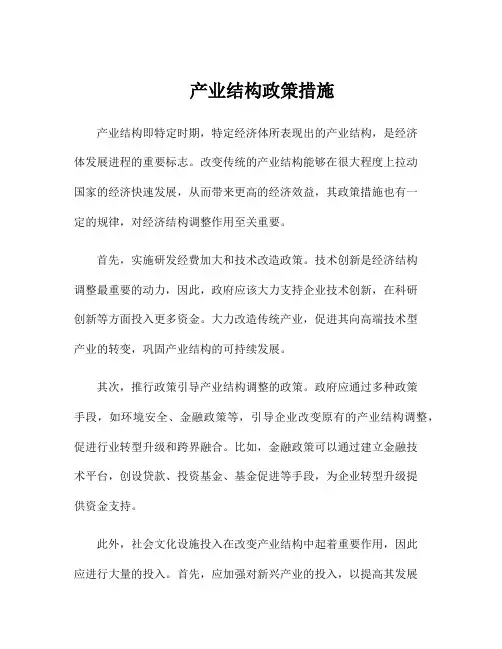 产业结构政策措施

产业结构即特定时期，特定经济体所表现出的产业结构，是经济体发展进程的重要标志。改变传统的产业结构能够在很大程度上拉动国家的经济快速发展，从而带来更高的经济效益，其政策措施也有一定的规律，对经济结构调整作用至关重要。

首先，实施研发经费加大和技术改造政策。技术创新是经济结构调整最重要的动力，因此，政府应该大力支持企业技术创新，在科研创新等方面投入更多资金。大力改造传统产业，促进其向高端技术型产业的转变，巩固产业结构的可持续发展。

其次，推行政策引导产业结构调整的政策。政府应通过多种政策手段，如环境安全、金融政策等，引导企业改变原有的产业结构调整，促进行业转型升级和跨界融合。比如，金融政策可以通过建立金融技术平台，创设贷款、投资基金、基金促进等手段，为企业转型升级提供资金支持。

此外，社会文化设施投入在改变产业结构中起着重要作用，因此应进行大量的投入。首先，应加强对新兴产业的投入，以提高其发展